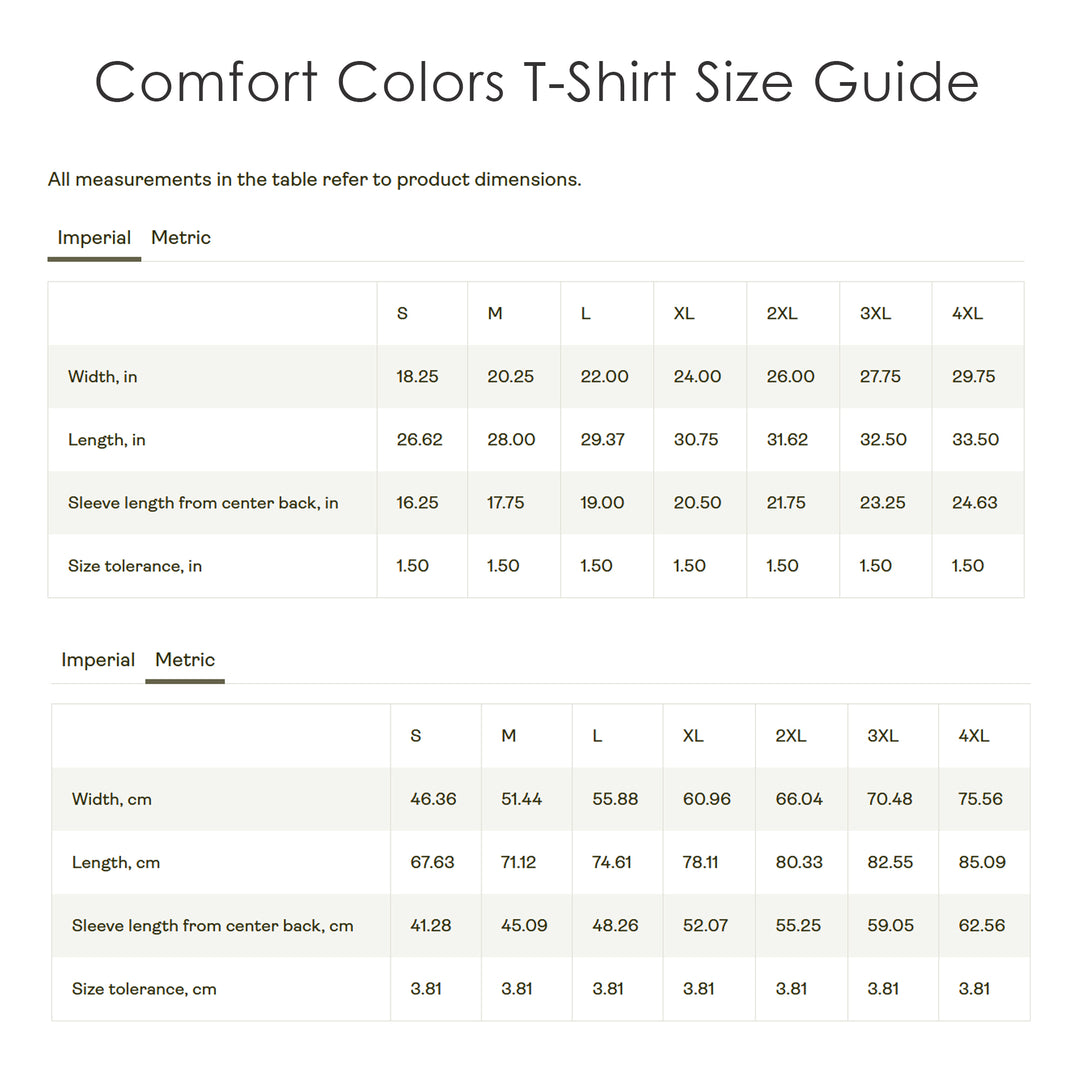 Comfort Colors T-Shirt Size Guide

All measurements in the table refer to product dimensions.

Imperial Metric

|  | S | M | L | XL | 2XL | 3XL | 4XL |
|---|---|---|---|---|---|---|---|
| Width, in | 18.25 | 20.25 | 22.00 | 24.00 | 26.00 | 27.75 | 29.75 |
| Length, in | 26.62 | 28.00 | 29.37 | 30.75 | 31.62 | 32.50 | 33.50 |
| Sleeve length from center back, in | 16.25 | 17.75 | 19.00 | 20.50 | 21.75 | 23.25 | 24.63 |
| Size tolerance, in | 1.50 | 1.50 | 1.50 | 1.50 | 1.50 | 1.50 | 1.50 |

Imperial Metric

|  | S | M | L | XL | 2XL | 3XL | 4XL |
|---|---|---|---|---|---|---|---|
| Width, cm | 46.36 | 51.44 | 55.88 | 60.96 | 66.04 | 70.48 | 75.56 |
| Length, cm | 67.63 | 71.12 | 74.61 | 78.11 | 80.33 | 82.55 | 85.09 |
| Sleeve length from center back, cm | 41.28 | 45.09 | 48.26 | 52.07 | 55.25 | 59.05 | 62.56 |
| Size tolerance, cm | 3.81 | 3.81 | 3.81 | 3.81 | 3.81 | 3.81 | 3.81 |